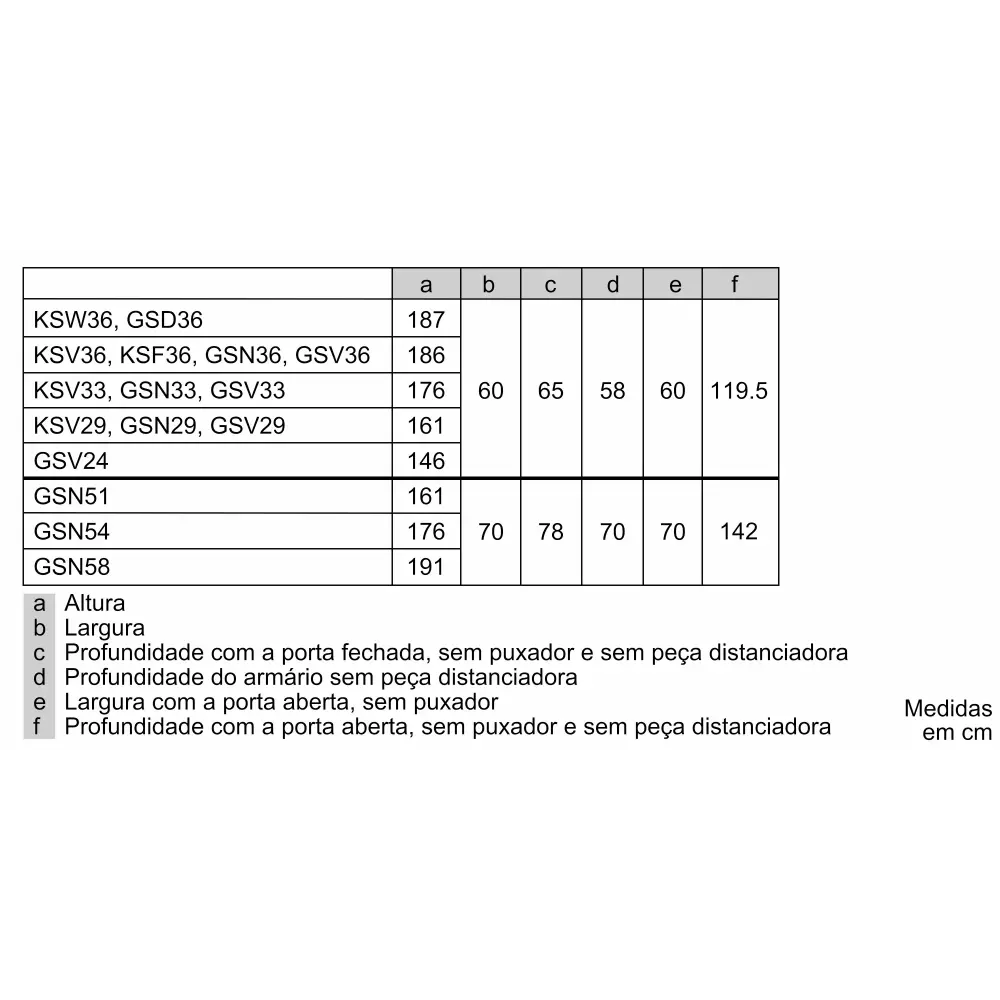 |  | a | b | c | d | e | f |
|---|---|---|---|---|---|---|
| KSW36, GSD36 | 187 | 60 | 65 | 58 | 60 | 119.5 |
| KSV36, KSF36, GSN36, GSV36 | 186 | | | | | |
| KSV33, GSN33, GSV33 | 176 | | | | | |
| KSV29, GSN29, GSV29 | 161 | | | | | |
| GSV24 | 146 | | | | | |
| GSN51 | 161 | 70 | 78 | 70 | 70 | 142 |
| GSN54 | 176 | | | | | |
| GSN58 | 191 | | | | | |

a Altura
b Largura
c Profundidade com a porta fechada, sem puxador e sem peça distanciadora
d Profundidade do armário sem peça distanciadora
e Largura com a porta aberta, sem puxador
f Profundidade com a porta aberta, sem puxador e sem peça distanciadora

Medidas em cm